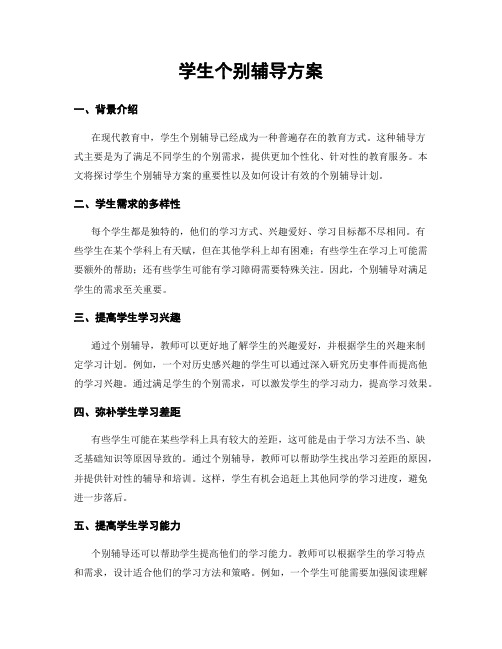 学生个别辅导方案

一、背景介绍

在现代教育中，学生个别辅导已经成为一种普遍存在的教育方式。这种辅导方式主要是为了满足不同学生的个别需求，提供更加个性化、针对性的教育服务。本文将探讨学生个别辅导方案的重要性以及如何设计有效的个别辅导计划。

二、学生需求的多样性

每个学生都是独特的，他们的学习方式、兴趣爱好、学习目标都不尽相同。有些学生在某个学科上有天赋，但在其他学科上却有困难；有些学生在学习上可能需要额外的帮助；还有些学生可能有学习障碍需要特殊关注。因此，个别辅导对满足学生的需求至关重要。

三、提高学生学习兴趣

通过个别辅导，教师可以更好地了解学生的兴趣爱好，并根据学生的兴趣来制定学习计划。例如，一个对历史感兴趣的学生可以通过深入研究历史事件而提高他的学习兴趣。通过满足学生的个别需求，可以激发学生的学习动力，提高学习效果。

四、弥补学生学习差距

有些学生可能在某些学科上具有较大的差距，这可能是由于学习方法不当、缺乏基础知识等原因导致的。通过个别辅导，教师可以帮助学生找出学习差距的原因，并提供针对性的辅导和培训。这样，学生有机会追赶上其他同学的学习进度，避免进一步落后。

五、提高学生学习能力

个别辅导还可以帮助学生提高他们的学习能力。教师可以根据学生的学习特点和需求，设计适合他们的学习方法和策略。例如，一个学生可能需要加强阅读理解